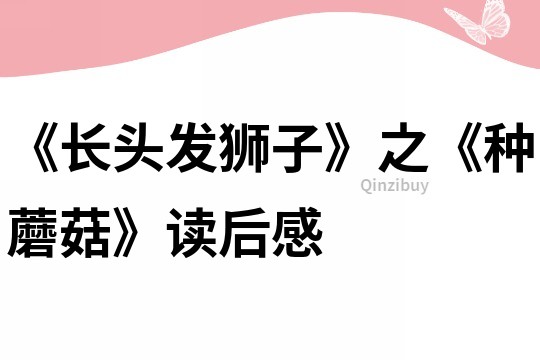 《长头发狮子》之《种蘑菇》读后感

Qinzibuy